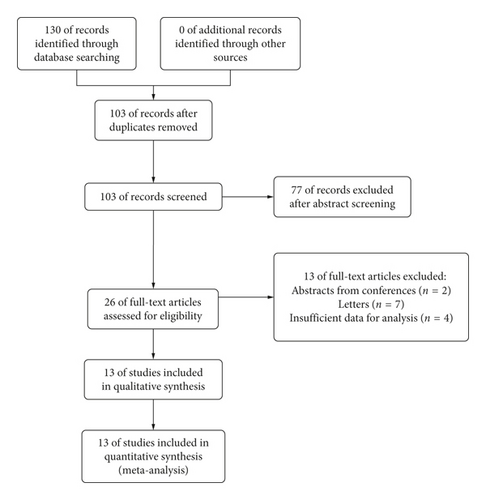 130 of records identified through database searching

0 of additional records identified through other sources

103 of records after duplicates removed

103 of records screened

77 of records excluded after abstract screening

26 of full-text articles assessed for eligibility

13 of full-text articles excluded:
Abstracts from conferences ($n = 2$)
Letters ($n = 7$)
Insufficient data for analysis ($n = 4$)

13 of studies included in qualitative synthesis

13 of studies included in quantitative synthesis (meta-analysis)